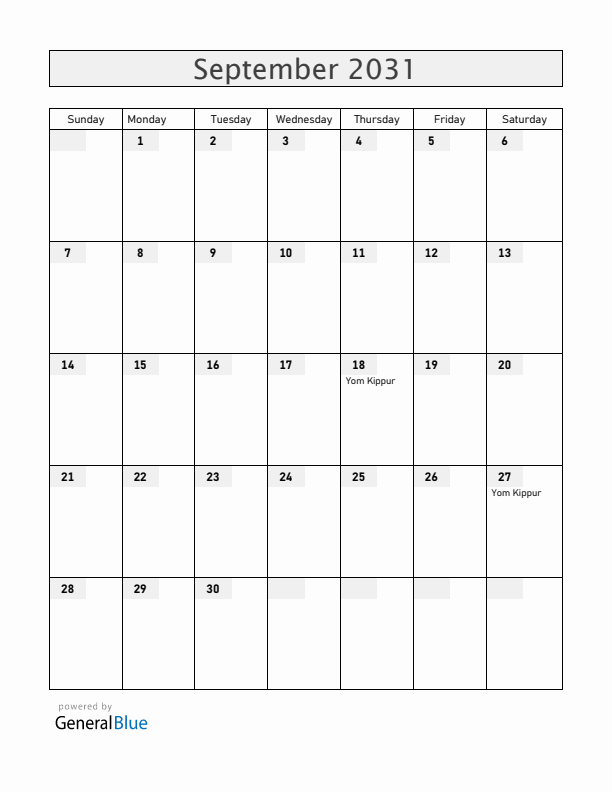 September 2031

| Sunday | Monday | Tuesday | Wednesday | Thursday | Friday | Saturday |
|---|---|---|---|---|---|---|
| | 1 | 2 | 3 | 4 | 5 | 6 |
| 7 | 8 | 9 | 10 | 11 | 12 | 13 |
| 14 | 15 | 16 | 17 | 18 Yom Kippur | 19 | 20 |
| 21 | 22 | 23 | 24 | 25 | 26 | 27 Yom Kippur |
| 28 | 29 | 30 | | | | |

powered by
GeneralBlue